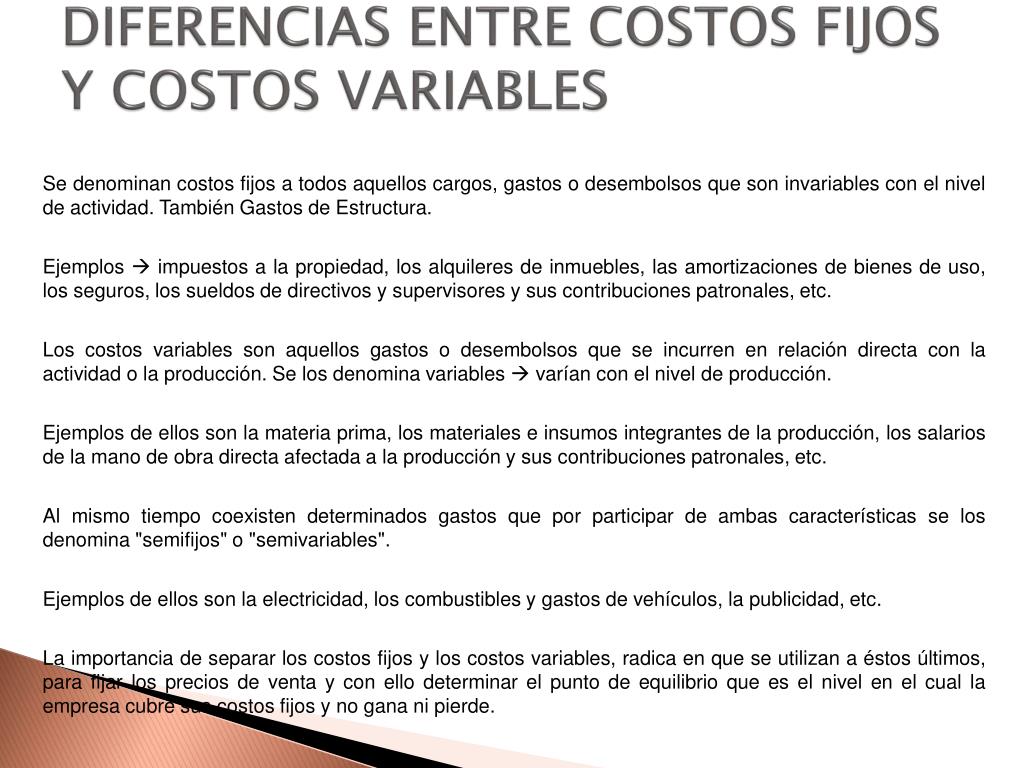 DIFERENCIAS ENTRE COSTOS FIJOS Y COSTOS VARIABLES

Se denominan costos fijos a todos aquellos cargos, gastos o desembolsos que son invariables con el nivel de actividad. También Gastos de Estructura.

Ejemplos → impuestos a la propiedad, los alquileres de inmuebles, las amortizaciones de bienes de uso, los seguros, los sueldos de directivos y supervisores y sus contribuciones patronales, etc.

Los costos variables son aquellos gastos o desembolsos que se incurren en relación directa con la actividad o la producción. Se los denomina variables → varían con el nivel de producción.

Ejemplos de ellos son la materia prima, los materiales e insumos integrantes de la producción, los salarios de la mano de obra directa afectada a la producción y sus contribuciones patronales, etc.

Al mismo tiempo coexisten determinados gastos que por participar de ambas características se los denomina "semifijos" o "semivariables".

Ejemplos de ellos son la electricidad, los combustibles y gastos de vehículos, la publicidad, etc.

La importancia de separar los costos fijos y los costos variables, radica en que se utilizan a éstos últimos, para fijar los precios de venta y con ello determinar el punto de equilibrio que es el nivel en el cual la empresa cubre sus costos fijos y no gana ni pierde.